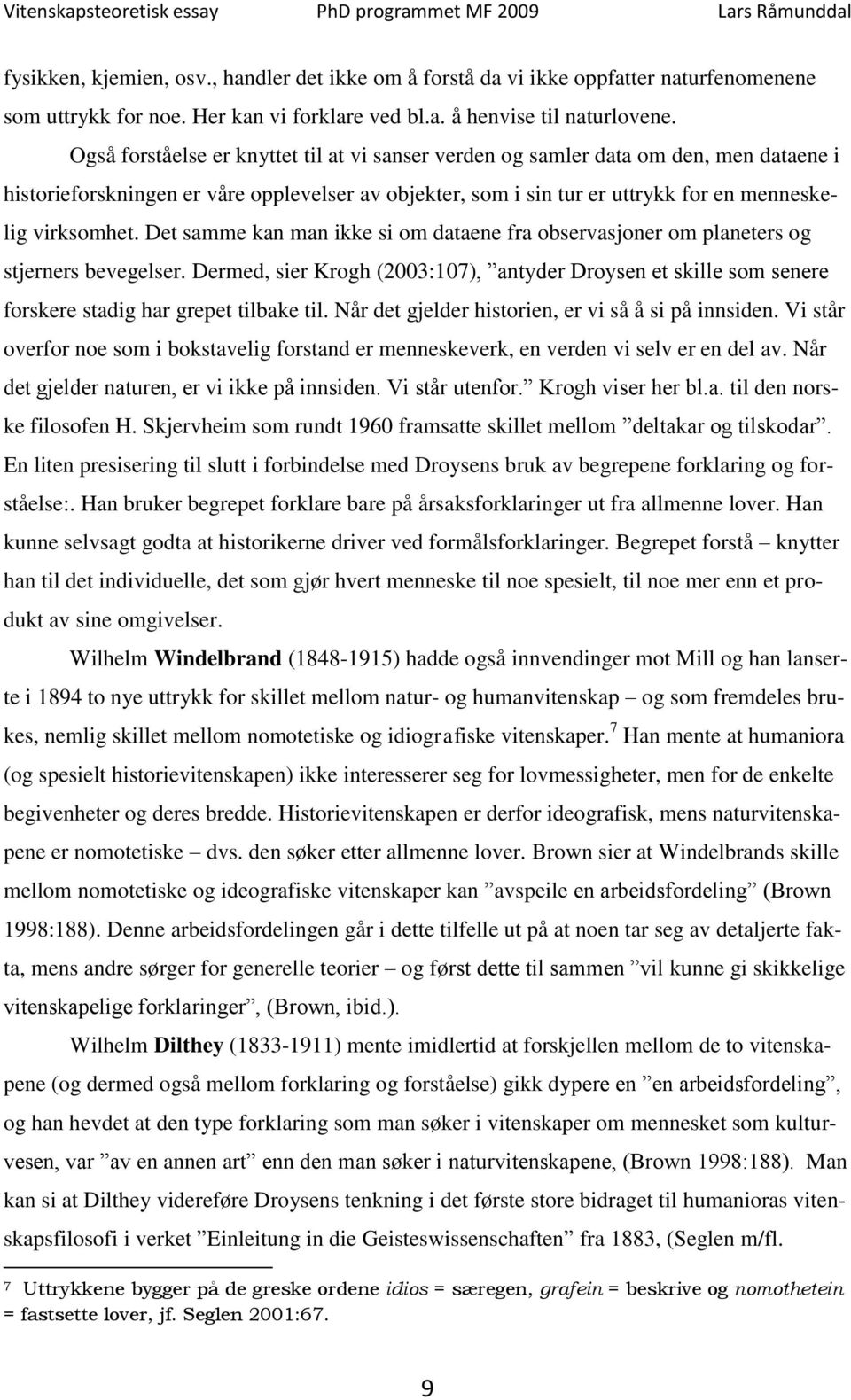 Vitenskapsteoretisk essay PhD programmet MF 2009 Lars Råmunddal

fysikken, kjemien, osv., handler det ikke om å forstå da vi ikke oppfatter naturfenomenene som uttrykk for noe. Her kan vi forklare ved bl.a. å henvise til naturlovene.

Også forståelse er knyttet til at vi sanser verden og samler data om den, men dataene i historieforskningen er våre opplevelser av objekter, som i sin tur er uttrykk for en menneskelig virksomhet. Det samme kan man ikke si om dataene fra observasjoner om planeters og stjerners bevegelser. Dermed, sier Krogh (2003:107), ”antyder Droysen et skille som senere forskere stadig har grepet tilbake til. Når det gjelder historien, er vi så å si på innsiden. Vi står overfor noe som i bokstavelig forstand er menneskeverk, en verden vi selv er en del av. Når det gjelder naturen, er vi ikke på innsiden. Vi står utenfor.” Krogh viser her bl.a. til den norske filosofen H. Skjervheim som rundt 1960 framsatte skillet mellom ”deltakar og tilskodar”. En liten presisering til slutt i forbindelse med Droysens bruk av begrepene forklaring og forståelse:. Han bruker begrepet forklare bare på årsaksforklaringer ut fra allmenne lover. Han kunne selvsagt godta at historikerne driver ved formålsforklaringer. Begrepet forstå – knytter han til det individuelle, det som gjør hvert menneske til noe spesielt, til noe mer enn et produkt av sine omgivelser.

Wilhelm Windelbrand (1848-1915) hadde også innvendinger mot Mill og han lanserte i 1894 to nye uttrykk for skillet mellom natur- og humanvitenskap – og som fremdeles brukes, nemlig skillet mellom nomotetiske og idiografiske vitenskaper.$^7$ Han mente at humaniora (og spesielt historievitenskapen) ikke interesserer seg for lovmessigheter, men for de enkelte begivenheter og deres bredde. Historievitenskapen er derfor ideografisk, mens naturvitenskapene er nomotetiske – dvs. den søker etter allmenne lover. Brown sier at Windelbrands skille mellom nomotetiske og ideografiske vitenskaper kan ”avspeile en arbeidsfordeling” (Brown 1998:188). Denne arbeidsfordelingen går i dette tilfelle ut på at noen tar seg av detaljerte fakta, mens andre sørger for generelle teorier – og først dette til sammen ”vil kunne gi skikkelige vitenskapelige forklaringer”, (Brown, ibid.).

Wilhelm Dilthey (1833-1911) mente imidlertid at forskjellen mellom de to vitenskapene (og dermed også mellom forklaring og forståelse) gikk dypere en ”en arbeidsfordeling”, og han hevdet at den type forklaring som man søker i vitenskaper om mennesket som kulturvesen, var ”av en annen art” enn den man søker i naturvitenskapene, (Brown 1998:188). Man kan si at Dilthey videreføre Droysens tenkning i det første store bidraget til humanioras vitenskapsfilosofi i verket ”Einleitung in die Geisteswissenschaften” fra 1883, (Seglen m/fl.

7 Uttrykkene bygger på de greske ordene idios = særegen, grafein = beskrive og nomothetein = fastsette lover, jf. Seglen 2001:67.

9